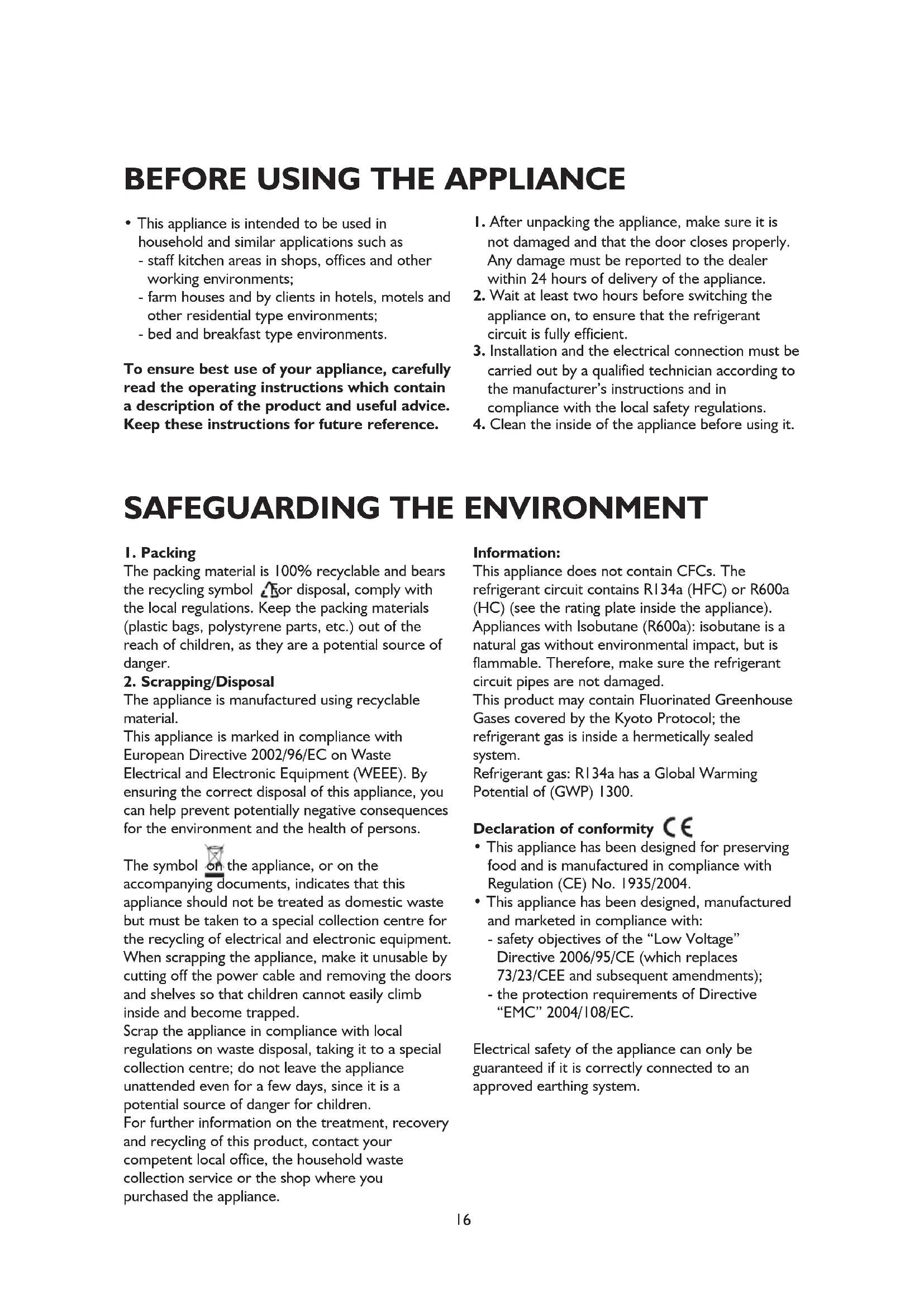 BEFORE USING THE APPLIANCE

• This appliance is intended to be used in household and similar applications such as
- staff kitchen areas in shops, offices and other working environments;
- farm houses and by clients in hotels, motels and other residential type environments;
- bed and breakfast type environments.

To ensure best use of your appliance, carefully read the operating instructions which contain a description of the product and useful advice. Keep these instructions for future reference.

1. After unpacking the appliance, make sure it is not damaged and that the door closes properly. Any damage must be reported to the dealer within 24 hours of delivery of the appliance.
2. Wait at least two hours before switching the appliance on, to ensure that the refrigerant circuit is fully efficient.
3. Installation and the electrical connection must be carried out by a qualified technician according to the manufacturer's instructions and in compliance with the local safety regulations.
4. Clean the inside of the appliance before using it.

SAFEGUARDING THE ENVIRONMENT

1. Packing
The packing material is 100% recyclable and bears the recycling symbol For disposal, comply with the local regulations. Keep the packing materials (plastic bags, polystyrene parts, etc.) out of the reach of children, as they are a potential source of danger.
2. Scrapping/Disposal
The appliance is manufactured using recyclable material.
This appliance is marked in compliance with European Directive 2002/96/EC on Waste Electrical and Electronic Equipment (WEEE). By ensuring the correct disposal of this appliance, you can help prevent potentially negative consequences for the environment and the health of persons.

The symbol on the appliance, or on the accompanying documents, indicates that this appliance should not be treated as domestic waste but must be taken to a special collection centre for the recycling of electrical and electronic equipment. When scrapping the appliance, make it unusable by cutting off the power cable and removing the doors and shelves so that children cannot easily climb inside and become trapped.
Scrap the appliance in compliance with local regulations on waste disposal, taking it to a special collection centre; do not leave the appliance unattended even for a few days, since it is a potential source of danger for children.
For further information on the treatment, recovery and recycling of this product, contact your competent local office, the household waste collection service or the shop where you purchased the appliance.

Information:
This appliance does not contain CFCs. The refrigerant circuit contains R134a (HFC) or R600a (HC) (see the rating plate inside the appliance).
Appliances with Isobutane (R600a): isobutane is a natural gas without environmental impact, but is flammable. Therefore, make sure the refrigerant circuit pipes are not damaged.
This product may contain Fluorinated Greenhouse Gases covered by the Kyoto Protocol; the refrigerant gas is inside a hermetically sealed system.
Refrigerant gas: R134a has a Global Warming Potential of (GWP) 1300.

Declaration of conformity CE
• This appliance has been designed for preserving food and is manufactured in compliance with Regulation (CE) No. 1935/2004.
• This appliance has been designed, manufactured and marketed in compliance with:
- safety objectives of the "Low Voltage" Directive 2006/95/CE (which replaces 73/23/CEE and subsequent amendments);
- the protection requirements of Directive "EMC" 2004/108/EC.

Electrical safety of the appliance can only be guaranteed if it is correctly connected to an approved earthing system.

16